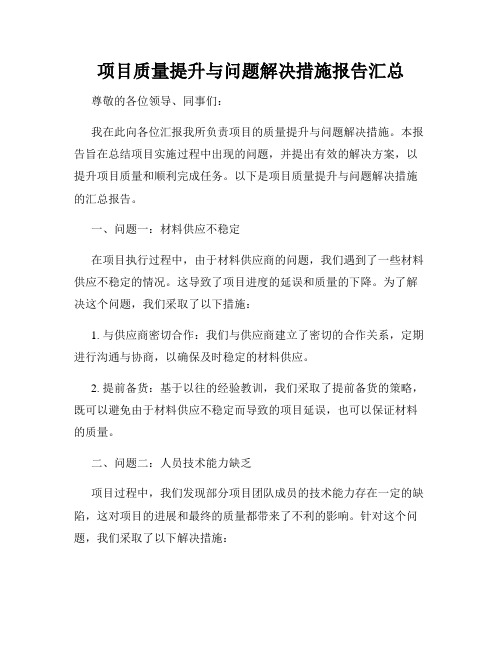 项目质量提升与问题解决措施报告汇总

尊敬的各位领导、同事们：

我在此向各位汇报我所负责项目的质量提升与问题解决措施。本报告旨在总结项目实施过程中出现的问题，并提出有效的解决方案，以提升项目质量和顺利完成任务。以下是项目质量提升与问题解决措施的汇总报告。

一、问题一：材料供应不稳定

在项目执行过程中，由于材料供应商的问题，我们遇到了一些材料供应不稳定的情况。这导致了项目进度的延误和质量的下降。为了解决这个问题，我们采取了以下措施：

1. 与供应商密切合作：我们与供应商建立了密切的合作关系，定期进行沟通与协商，以确保及时稳定的材料供应。

2. 提前备货：基于以往的经验教训，我们采取了提前备货的策略，既可以避免由于材料供应不稳定而导致的项目延误，也可以保证材料的质量。

二、问题二：人员技术能力缺乏

项目过程中，我们发现部分项目团队成员的技术能力存在一定的缺陷，这对项目的进展和最终的质量都带来了不利的影响。针对这个问题，我们采取了以下解决措施：